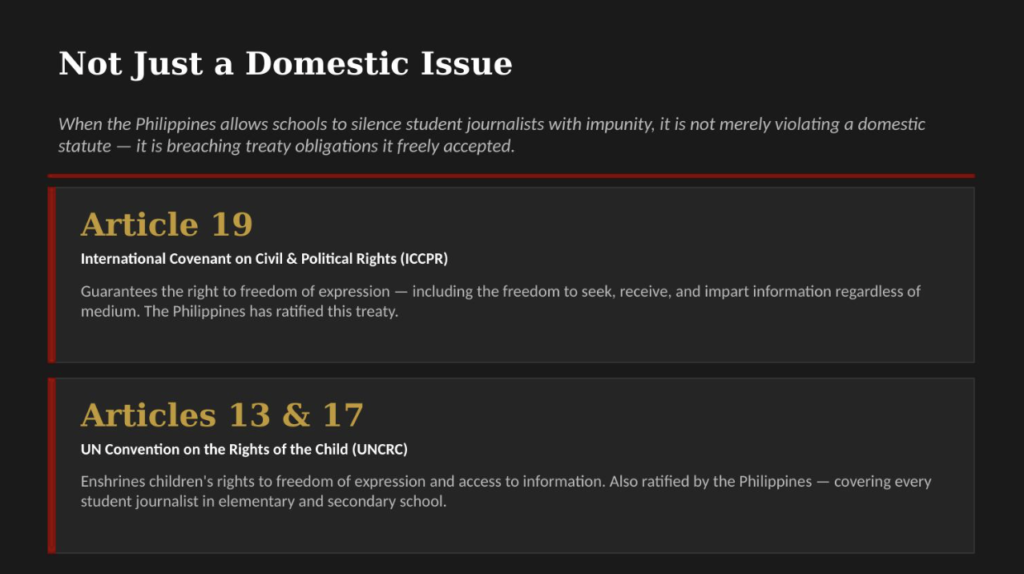 Not Just a Domestic Issue

When the Philippines allows schools to silence student journalists with impunity, it is not merely violating a domestic statute — it is breaching treaty obligations it freely accepted.

Article 19

International Covenant on Civil & Political Rights (ICCPR)

Guarantees the right to freedom of expression — including the freedom to seek, receive, and impart information regardless of medium. The Philippines has ratified this treaty.

Articles 13 & 17

UN Convention on the Rights of the Child (UNCRC)

Enshrines children's rights to freedom of expression and access to information. Also ratified by the Philippines — covering every student journalist in elementary and secondary school.